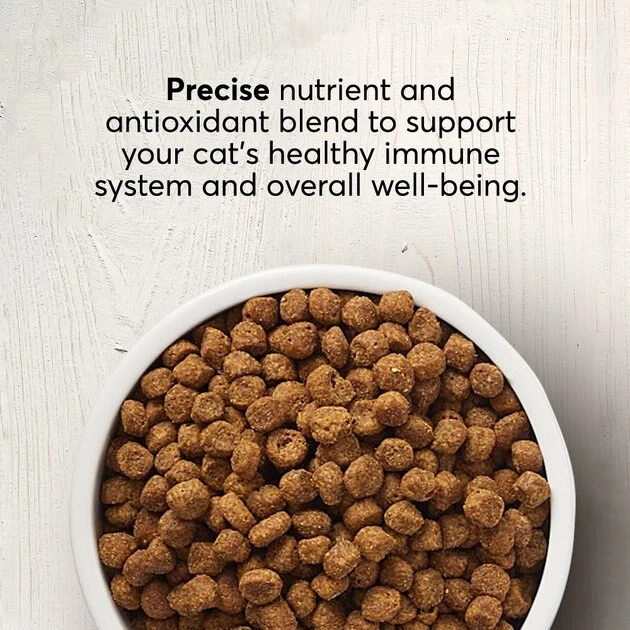 Precise nutrient and antioxidant blend to support your cat's healthy immune system and overall well-being.